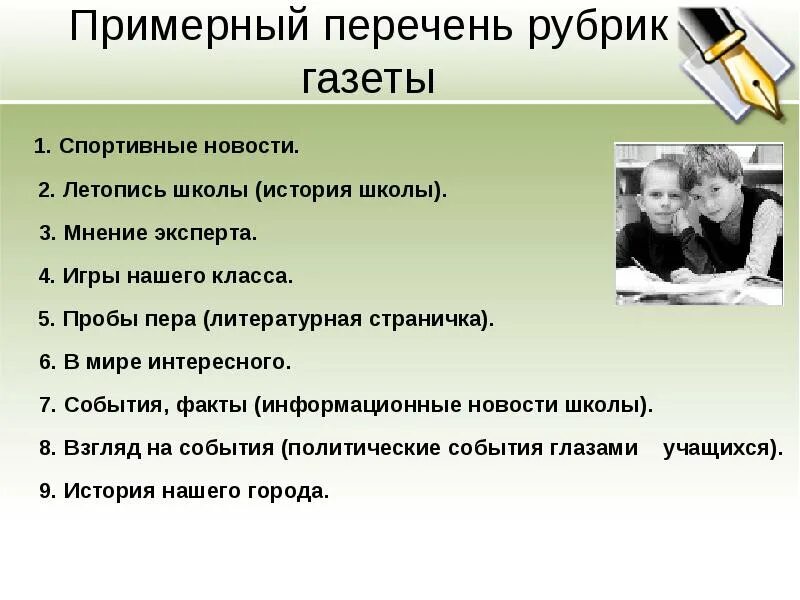 Примерный перечень рубрик газеты

1. Спортивные новости.

2. Летопись школы (история школы).

3. Мнение эксперта.

4. Игры нашего класса.

5. Пробы пера (литературная страничка).

6. В мире интересного.

7. События, факты (информационные новости школы).

8. Взгляд на события (политические события глазами учащихся).

9. История нашего города.